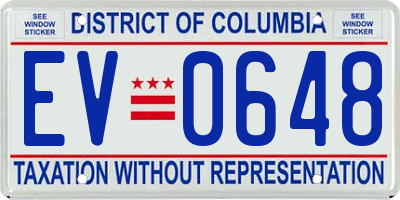 SEE WINDOW STICKER

DISTRICT OF COLUMBIA

SEE WINDOW STICKER

EV 0648

TAXATION WITHOUT REPRESENTATION